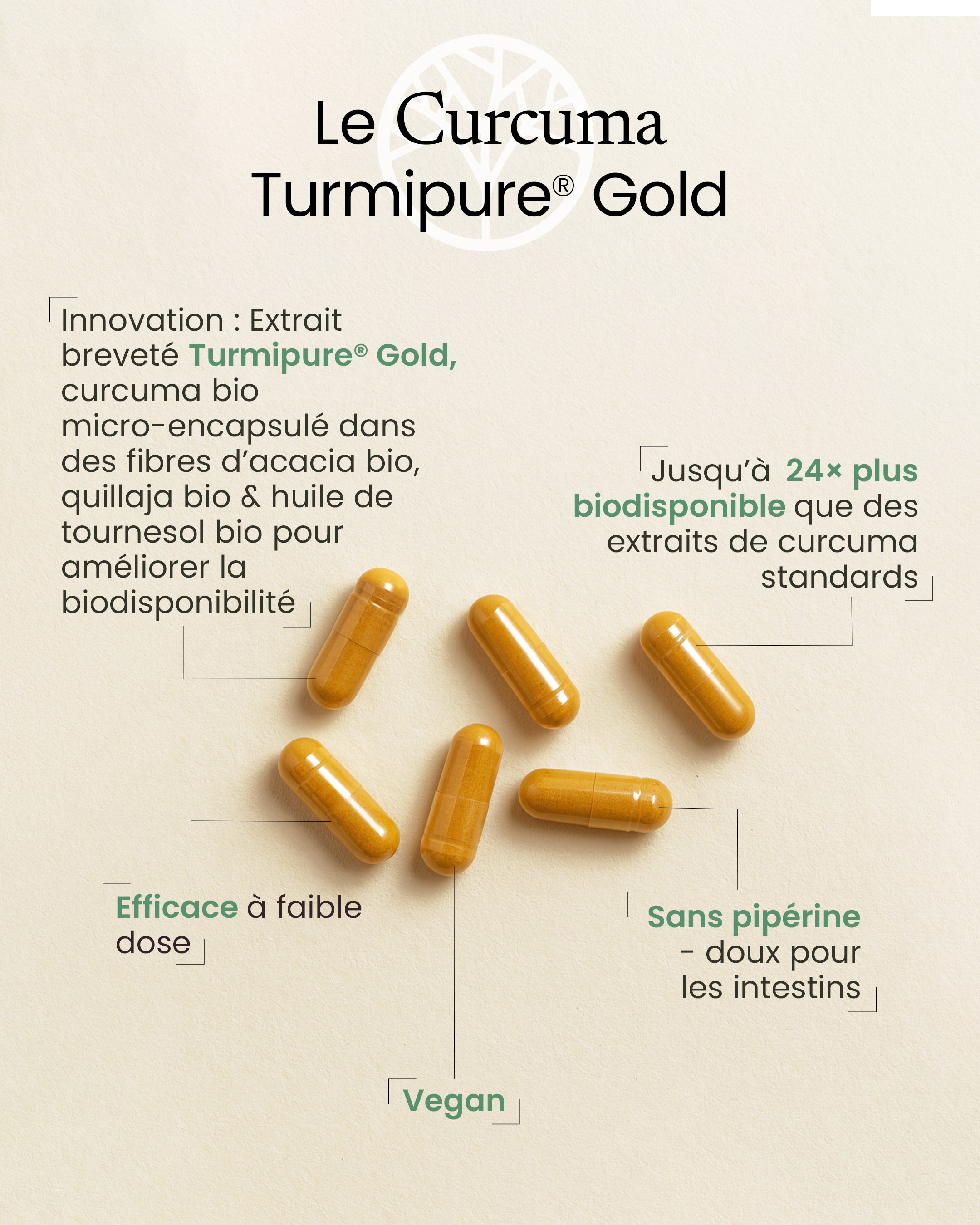 Le Curcuma
Turmipure® Gold

Innovation : Extrait breveté Turmipure® Gold, curcuma bio micro-encapsulé dans des fibres d'acacia bio, quillaja bio & huile de tournesol bio pour améliorer la biodisponibilité

Jusqu'à 24× plus biodisponible que des extraits de curcuma standards

Efficace à faible dose

Sans pipérine - doux pour les intestins

Vegan